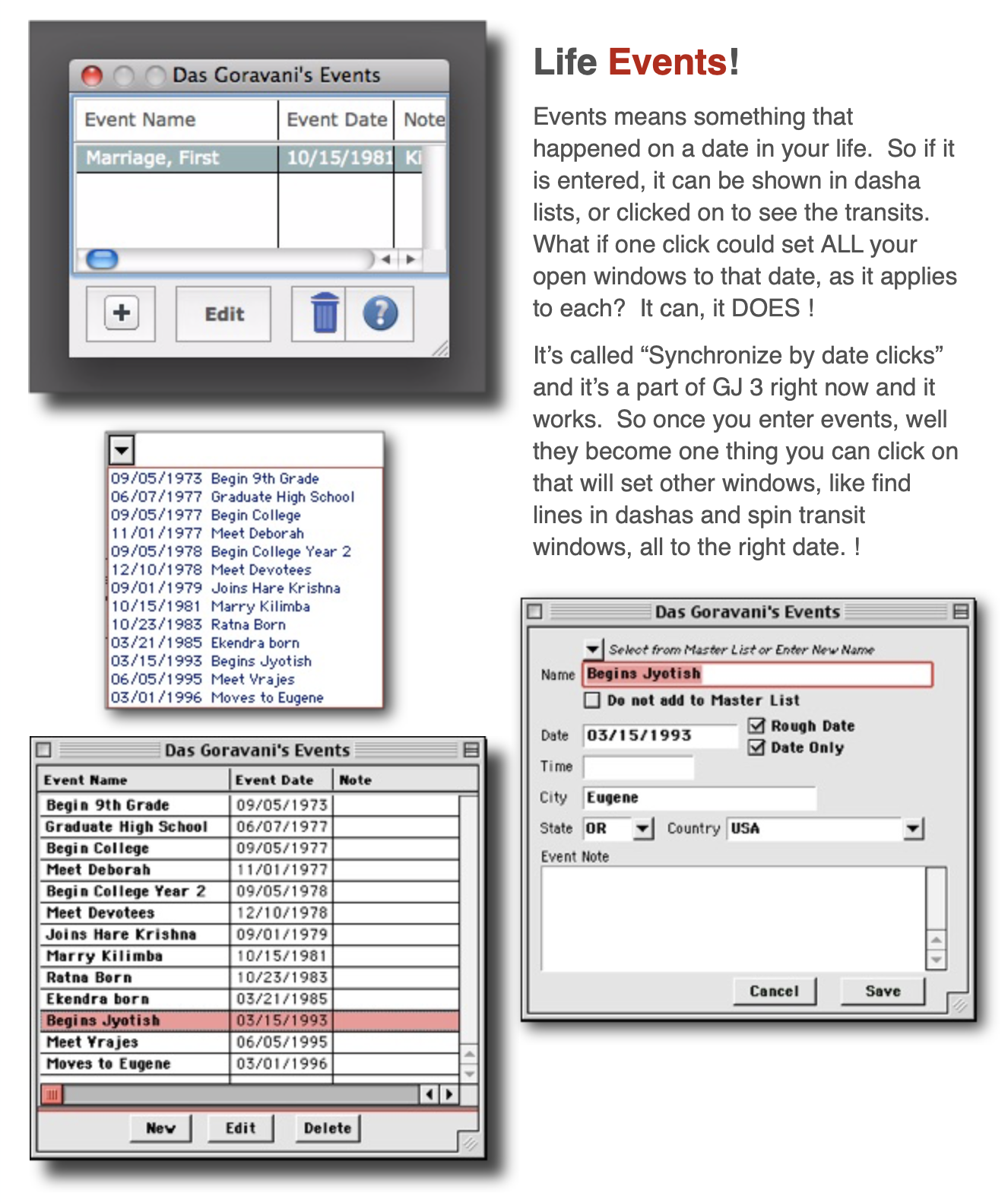 Das Goravani's Events

| Event Name | Event Date | Note |
|---|---|---|
| Marriage, First | 10/15/1981 | Ki |

Edit

09/05/1973 Begin 9th Grade
06/07/1977 Graduate High School
09/05/1977 Begin College
11/01/1977 Meet Deborah
09/05/1978 Begin College Year 2
12/10/1978 Meet Devotees
09/01/1979 Joins Hare Krishna
10/15/1981 Marry Kilimba
10/23/1983 Ratna Born
03/21/1985 Ekendra born
03/15/1993 Begins Jyotish
06/05/1995 Meet Vrajes
03/01/1996 Moves to Eugene

Das Goravani's Events

| Event Name | Event Date | Note |
|---|---|---|
| Begin 9th Grade | 09/05/1973 | |
| Graduate High School | 06/07/1977 | |
| Begin College | 09/05/1977 | |
| Meet Deborah | 11/01/1977 | |
| Begin College Year 2 | 09/05/1978 | |
| Meet Devotees | 12/10/1978 | |
| Joins Hare Krishna | 09/01/1979 | |
| Marry Kilimba | 10/15/1981 | |
| Ratna Born | 10/23/1983 | |
| Ekendra born | 03/21/1985 | |
| Begins Jyotish | 03/15/1993 | |
| Meet Vrajes | 06/05/1995 | |
| Moves to Eugene | 03/01/1996 | |

New Edit Delete

Life Events!

Events means something that happened on a date in your life. So if it is entered, it can be shown in dasha lists, or clicked on to see the transits. What if one click could set ALL your open windows to that date, as it applies to each? It can, it DOES !

It's called "Synchronize by date clicks" and it's a part of GJ 3 right now and it works. So once you enter events, well they become one thing you can click on that will set other windows, like find lines in dashas and spin transit windows, all to the right date. !

Das Goravani's Events

Select from Master List or Enter New Name
Name Begins Jyotish
Do not add to Master List
Date 03/15/1993
Rough Date
Date Only
Time
City Eugene
State OR Country USA
Event Note
Cancel Save